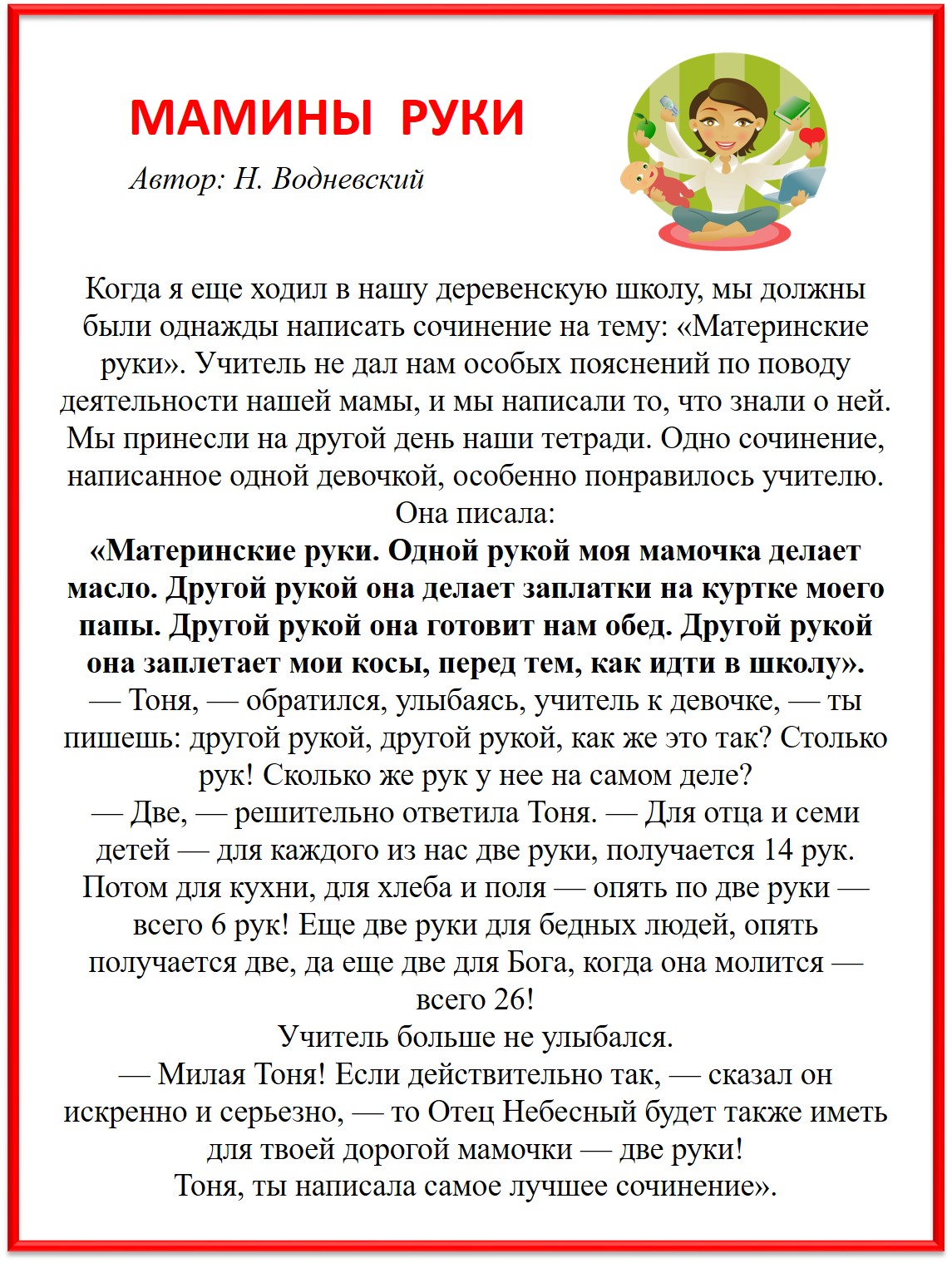 МАМИНЫ РУКИ

Автор: Н. Водневский

Когда я еще ходил в нашу деревенскую школу, мы должны были однажды написать сочинение на тему: «Материнские руки». Учитель не дал нам особых пояснений по поводу деятельности нашей мамы, и мы написали то, что знали о ней. Мы принесли на другой день наши тетради. Одно сочинение, написанное одной девочкой, особенно понравилось учителю.
Она писала:
«Материнские руки. Одной рукой моя мамочка делает масло. Другой рукой она делает заплатки на куртке моего папы. Другой рукой она готовит нам обед. Другой рукой она заплетает мои косы, перед тем, как идти в школу».
— Тоня, — обратился, улыбаясь, учитель к девочке, — ты пишешь: другой рукой, другой рукой, как же это так? Столько рук! Сколько же рук у нее на самом деле?
— Две, — решительно ответила Тоня. — Для отца и семи детей — для каждого из нас две руки, получается 14 рук. Потом для кухни, для хлеба и поля — опять по две руки — всего 6 рук! Еще две руки для бедных людей, опять получается две, да еще две для Бога, когда она молится — всего 26!
Учитель больше не улыбался.
— Милая Тоня! Если действительно так, — сказал он искренно и серьезно, — то Отец Небесный будет также иметь для твоей дорогой мамочки — две руки!
Тоня, ты написала самое лучшее сочинение».